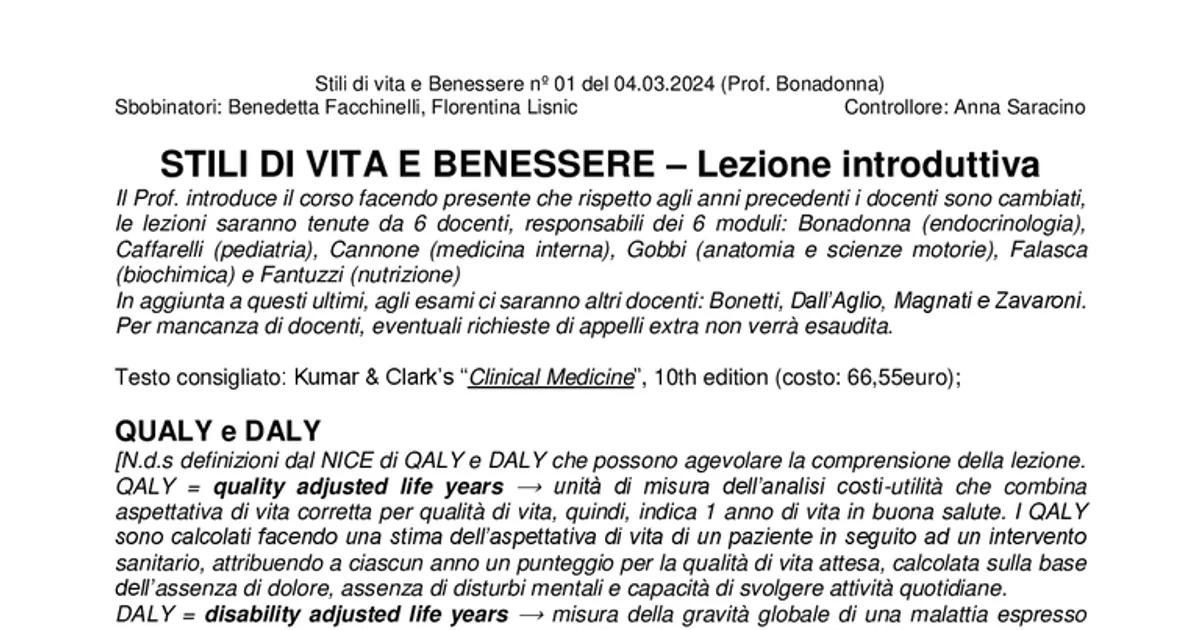 Stili di vita e Benessere nº 01 del 04.03.2024 (Prof. Bonadonna)
Sbobinatori: Benedetta Facchinelli, Florentina Lisnic Controllore: Anna Saracino

STILI DI VITA E BENESSERE – Lezione introduttiva

Il Prof. introduce il corso facendo presente che rispetto agli anni precedenti i docenti sono cambiati, le lezioni saranno tenute da 6 docenti, responsabili dei 6 moduli: Bonadonna (endocrinologia), Caffarelli (pediatria), Cannone (medicina interna), Gobbi (anatomia e scienze motorie), Falasca (biochimica) e Fantuzzi (nutrizione)
In aggiunta a questi ultimi, agli esami ci saranno altri docenti: Bonetti, Dall'Aglio, Magnati e Zavaroni. Per mancanza di docenti, eventuali richieste di appelli extra non verrà esaudita.

Testo consigliato: Kumar & Clark's "Clinical Medicine", 10th edition (costo: 66,55euro);

QUALY e DALY

[N.d.s definizioni dal NICE di QALY e DALY che possono agevolare la comprensione della lezione.
QALY = quality adjusted life years → unità di misura dell'analisi costi-utilità che combina aspettativa di vita corretta per qualità di vita, quindi, indica 1 anno di vita in buona salute. I QALY sono calcolati facendo una stima dell'aspettativa di vita di un paziente in seguito ad un intervento sanitario, attribuendo a ciascun anno un punteggio per la qualità di vita attesa, calcolata sulla base dell'assenza di dolore, assenza di disturbi mentali e capacità di svolgere attività quotidiane.
DALY = disability adjusted life years → misura della gravità globale di una malattia espresso